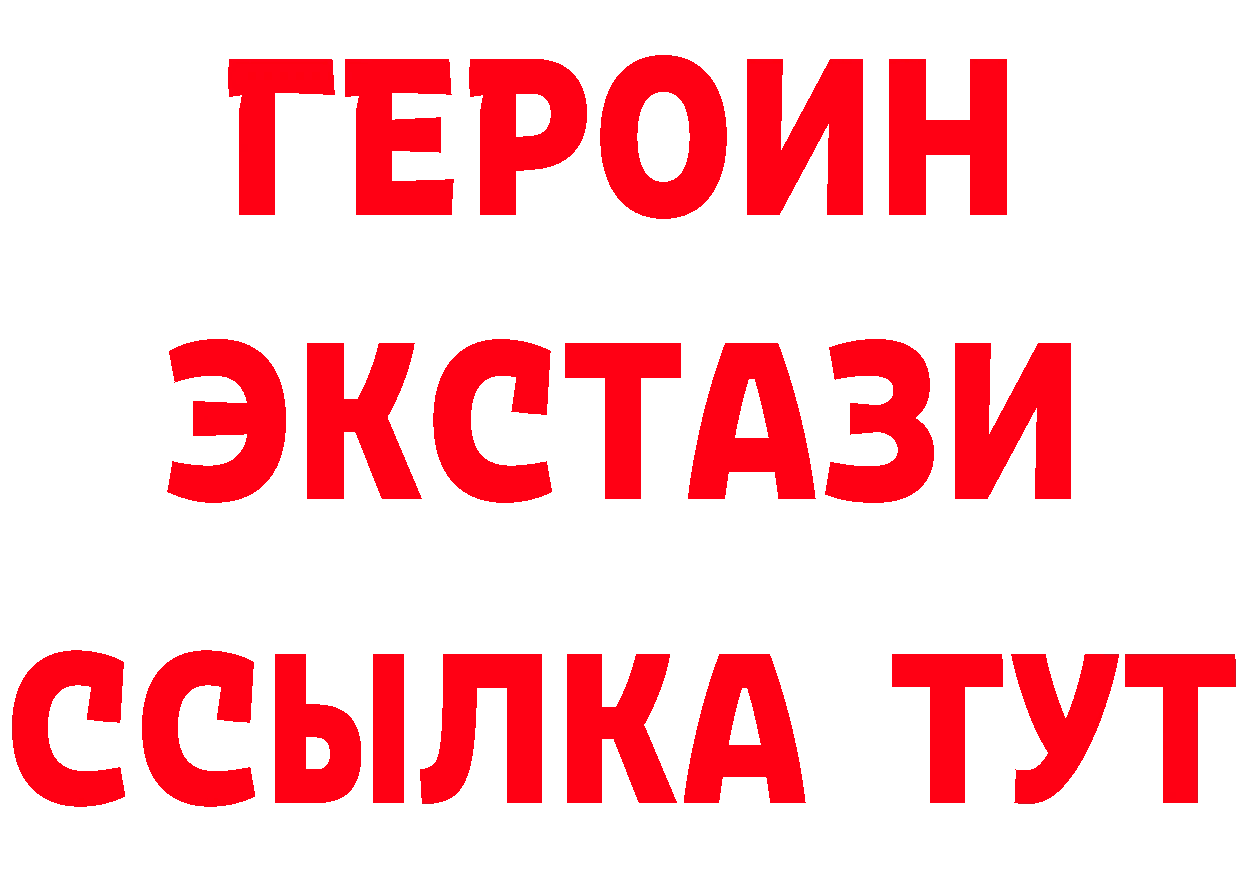 ГЕРОИН
ЭКСТАЗИ
ССЫЛКА ТУТ